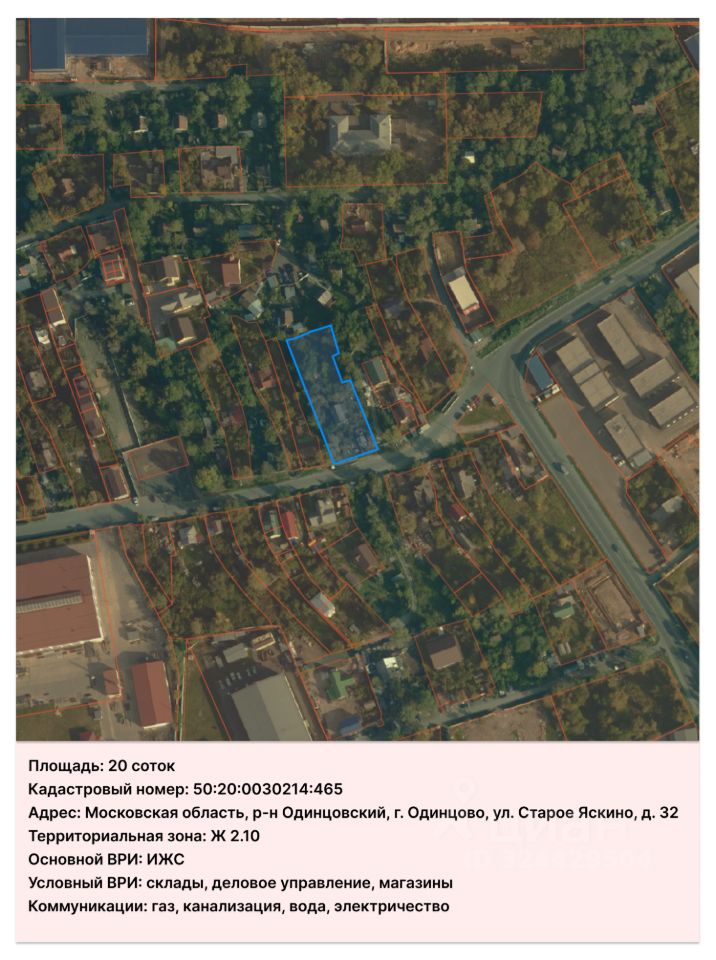 Площадь: 20 соток
Кадастровый номер: 50:20:0030214:465
Адрес: Московская область, р-н Одинцовский, г. Одинцово, ул. Старое Яскино, д. 32
Территориальная зона: Ж 2.10
Основной ВРИ: ИЖС
Условный ВРИ: склады, деловое управление, магазины
Коммуникации: газ, канализация, вода, электричество